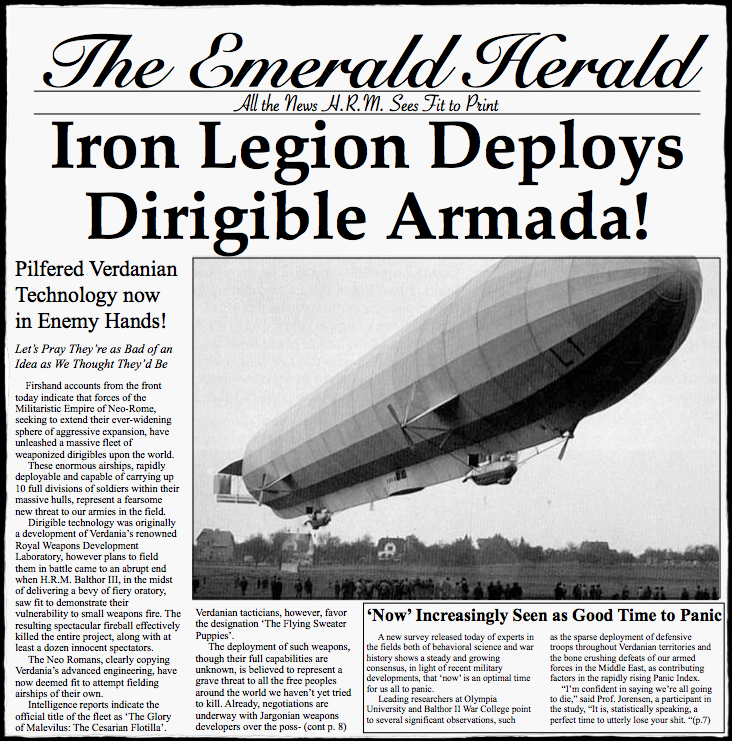 The Emerald Herald

All the News H.R.M. Sees Fit to Print

Iron Legion Deploys Dirigible Armada!

Pilfered Verdanian Technology now in Enemy Hands!

Let's Pray They're as Bad of an Idea as We Thought They'd Be

Firshand accounts from the front today indicate that forces of the Militaristic Empire of Neo-Rome, seeking to extend their ever-widening sphere of aggressive expansion, have unleashed a massive fleet of weaponized dirigibles upon the world.

These enormous airships, rapidly deployable and capable of carrying up 10 full divisions of soldiers within their massive hulls, represent a fearsome new threat to our armies in the field.

Dirigible technology was originally a development of Verdania's renowned Royal Weapons Development Laboratory, however plans to field them in battle came to an abrupt end when H.R.M. Balthor III, in the midst of delivering a bevy of fiery oratory, saw fit to demonstrate their vulnerability to small weapons fire. The resulting spectacular fireball effectively killed the entire project, along with at least a dozen innocent spectators.

The Neo Romans, clearly copying Verdania's advanced engineering, have now deemed fit to attempt fielding airships of their own.

Intelligence reports indicate the official title of the fleet as 'The Glory of Malevilus: The Cesarian Flotilla'. Verdanian tacticians, however, favor the designation 'The Flying Sweater Puppies'.

The deployment of such weapons, though their full capabilities are unknown, is believed to represent a grave threat to all the free peoples around the world we haven't yet tried to kill. Already, negotiations are underway with Jargonian weapons developers over the poss- (cont p. 8)

'Now' Increasingly Seen as Good Time to Panic

A new survey released today of experts in the fields both of behavioral science and war history shows a steady and growing consensus, in light of recent military developments, that 'now' is an optimal time for us all to panic.

Leading researchers at Olympia University and Balthor II War College point to several significant observations, such as the sparse deployment of defensive troops throughout Verdanian territories and the bone crushing defeats of our armed forces in the Middle East, as contributing factors in the rapidly rising Panic Index.

"I'm confident in saying we're all going to die," said Prof. Jorensen, a participant in the study, "It is, statistically speaking, a perfect time to utterly lose your shit. "(p.7)